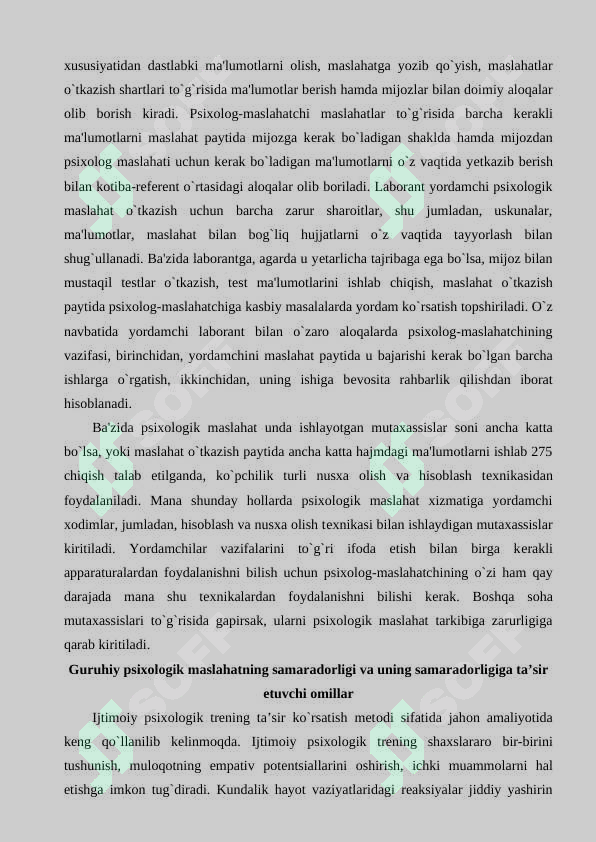 xususiyatidan dastlabki ma'lumotlarni olish, maslahatga yozib qo`yish, maslahatlar o`tkazish shartlari to`g`risida ma'lumotlar berish hamda mijozlar bilan doimiy aloqalar olib borish kiradi. Psixolog-maslahatchi maslahatlar to`g`risida barcha kerakli ma'lumotlarni maslahat paytida mijozga kerak bo`ladigan shaklda hamda mijozdan psixolog maslahati uchun kerak bo`ladigan ma'lumotlarni o`z vaqtida yetkazib berish bilan kotiba-referent o`rtasidagi aloqalar olib boriladi. Laborant yordamchi psixologik maslahat o`tkazish uchun barcha zarur sharoitlar, shu jumladan, uskunalar, ma'lumotlar, maslahat bilan bog`liq hujjatlarni o`z vaqtida tayyorlash bilan shug`ullanadi. Ba'zida laborantga, agarda u yetarlicha tajribaga ega bo`lsa, mijoz bilan mustaqil testlar o`tkazish, test ma'lumotlarini ishlab chiqish, maslahat o`tkazish paytida psixolog-maslahatchiga kasbiy masalalarda yordam ko`rsatish topshiriladi. O`z navbatida yordamchi laborant bilan o`zaro aloqalarda psixolog-maslahatchining vazifasi, birinchidan, yordamchini maslahat paytida u bajarishi kerak bo`lgan barcha ishlarga o`rgatish, ikkinchidan, uning ishiga bevosita rahbarlik qilishdan iborat hisoblanadi.

Ba'zida psixologik maslahat unda ishlayotgan mutaxassislar soni ancha katta bo`lsa, yoki maslahat o`tkazish paytida ancha katta hajmdagi ma'lumotlarni ishlab 275 chiqish talab etilganda, ko`pchilik turli nusxa olish va hisoblash texnikasidan foydalaniladi. Mana shunday hollarda psixologik maslahat xizmatiga yordamchi xodimlar, jumladan, hisoblash va nusxa olish texnikasi bilan ishlaydigan mutaxassislar kiritiladi. Yordamchilar vazifalarini to`g`ri ifoda etish bilan birga kerakli apparaturalardan foydalanishni bilish uchun psixolog-maslahatchining o`zi ham qay darajada mana shu texnikalardan foydalanishni bilishi kerak. Boshqa soha mutaxassislari to`g`risida gapirsak, ularni psixologik maslahat tarkibiga zarurligiga qarab kiritiladi.

Guruhiy psixologik maslahatning samaradorligi va uning samaradorligiga ta’sir etuvchi omillar

Ijtimoiy psixologik trening ta’sir ko`rsatish metodi sifatida jahon amaliyotida keng qo`llanilib kelinmoqda. Ijtimoiy psixologik trening shaxslararo bir-birini tushunish, muloqotning empativ potentsiallarini oshirish, ichki muammolarni hal etishga imkon tug`diradi. Kundalik hayot vaziyatlaridagi reaksiyalar jiddiy yashirin